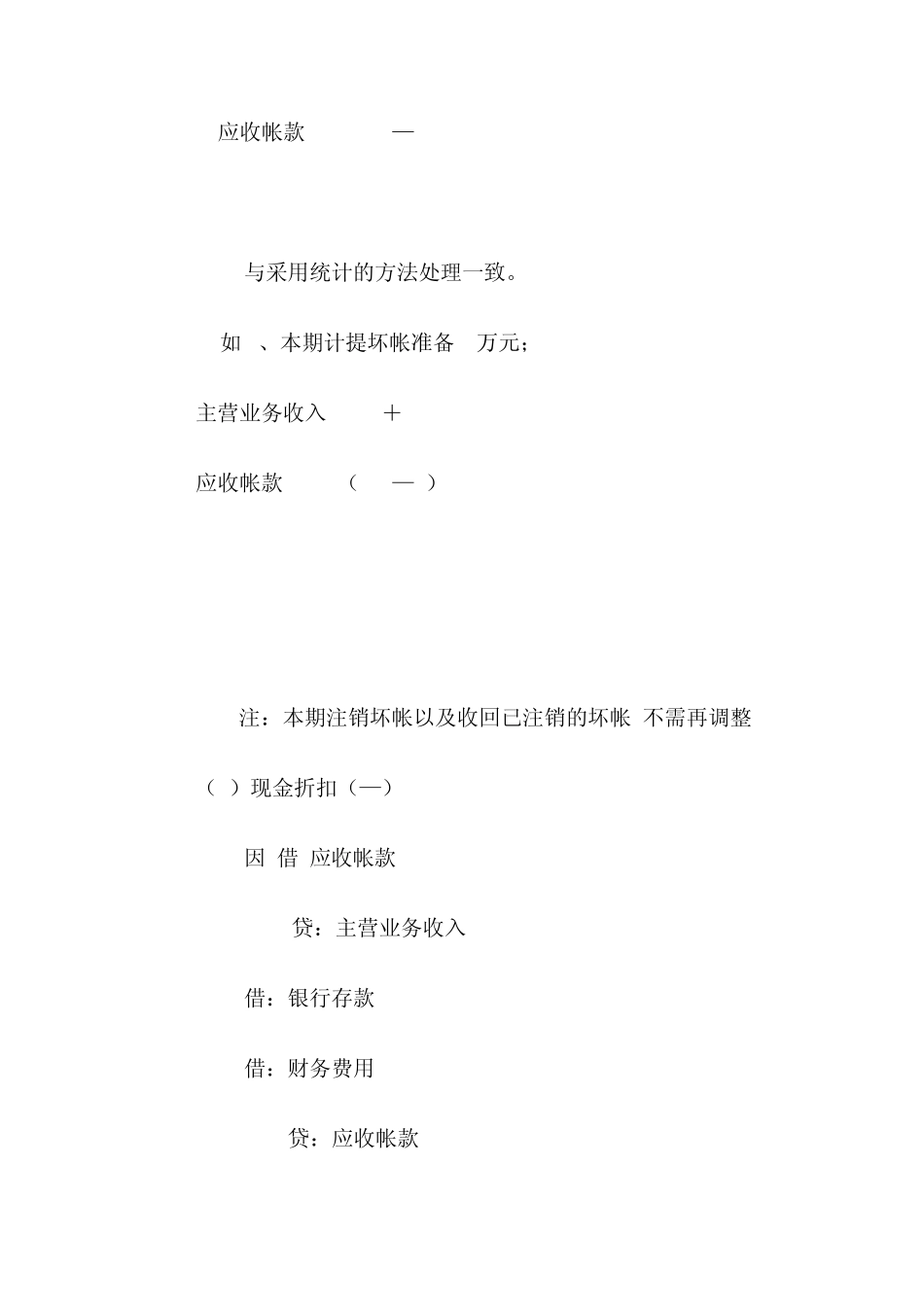 应收帐款 —

与采用统计的方法处理一致。

如 、本期计提坏帐准备 万元；

主营业务收入 ＋

应收帐款 （ — ）

注：本期注销坏帐以及收回已注销的坏帐 不需再调整

（ ）现金折扣（—）

因 借 应收帐款

贷：主营业务收入

借：银行存款

借：财务费用

贷：应收帐款